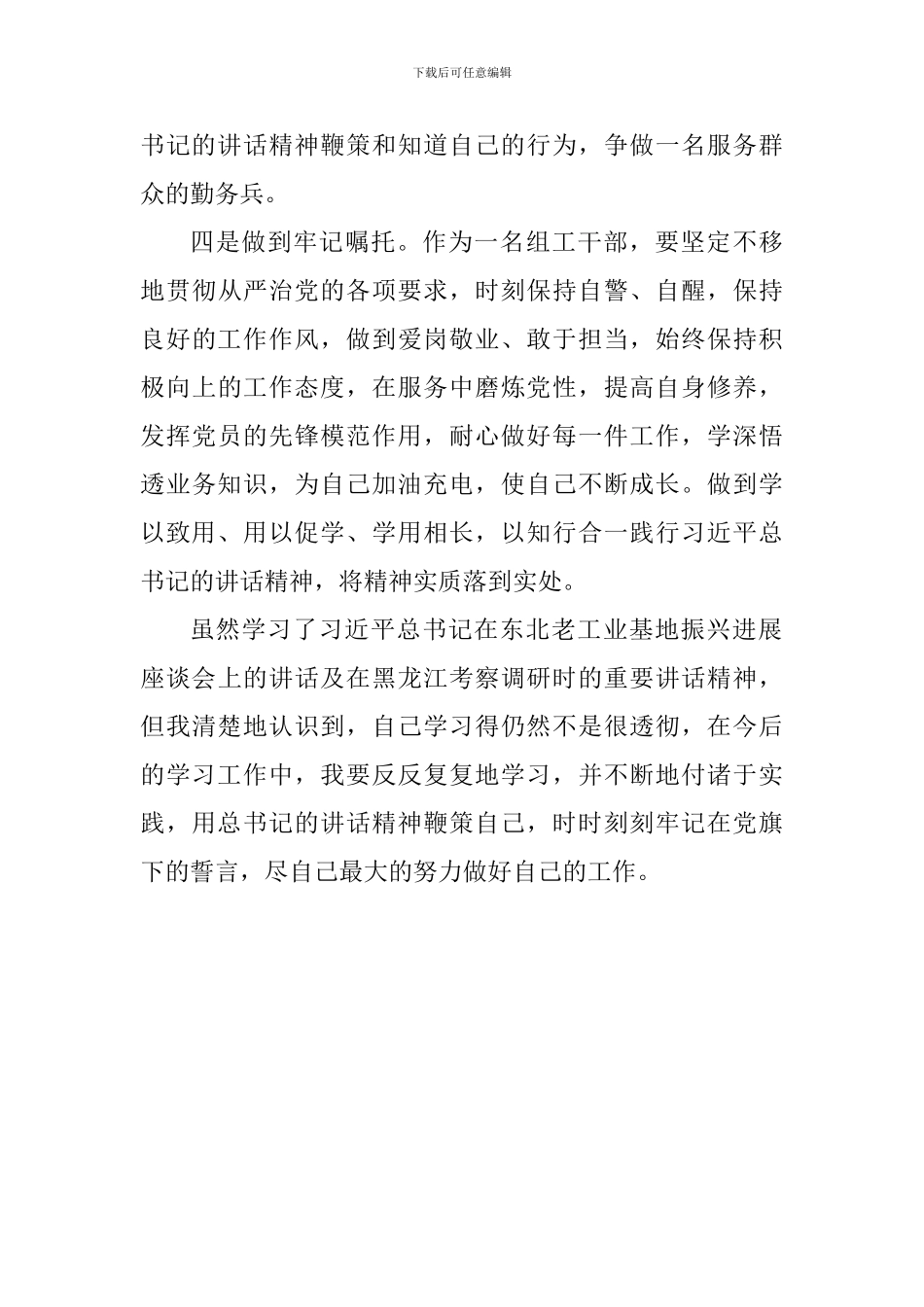 下载后可任意编辑

书记的讲话精神鞭策和知道自己的行为，争做一名服务群众的勤务兵。

四是做到牢记嘱托。作为一名组工干部，要坚定不移地贯彻从严治党的各项要求，时刻保持自警、自醒，保持良好的工作作风，做到爱岗敬业、敢于担当，始终保持积极向上的工作态度，在服务中磨炼党性，提高自身修养，发挥党员的先锋模范作用，耐心做好每一件工作，学深悟透业务知识，为自己加油充电，使自己不断成长。做到学以致用、用以促学、学用相长，以知行合一践行习近平总书记的讲话精神，将精神实质落到实处。

虽然学习了习近平总书记在东北老工业基地振兴进展座谈会上的讲话及在黑龙江考察调研时的重要讲话精神，但我清楚地认识到，自己学习得仍然不是很透彻，在今后的学习工作中，我要反反复复地学习，并不断地付诸于实践，用总书记的讲话精神鞭策自己，时时刻刻牢记在党旗下的誓言，尽自己最大的努力做好自己的工作。